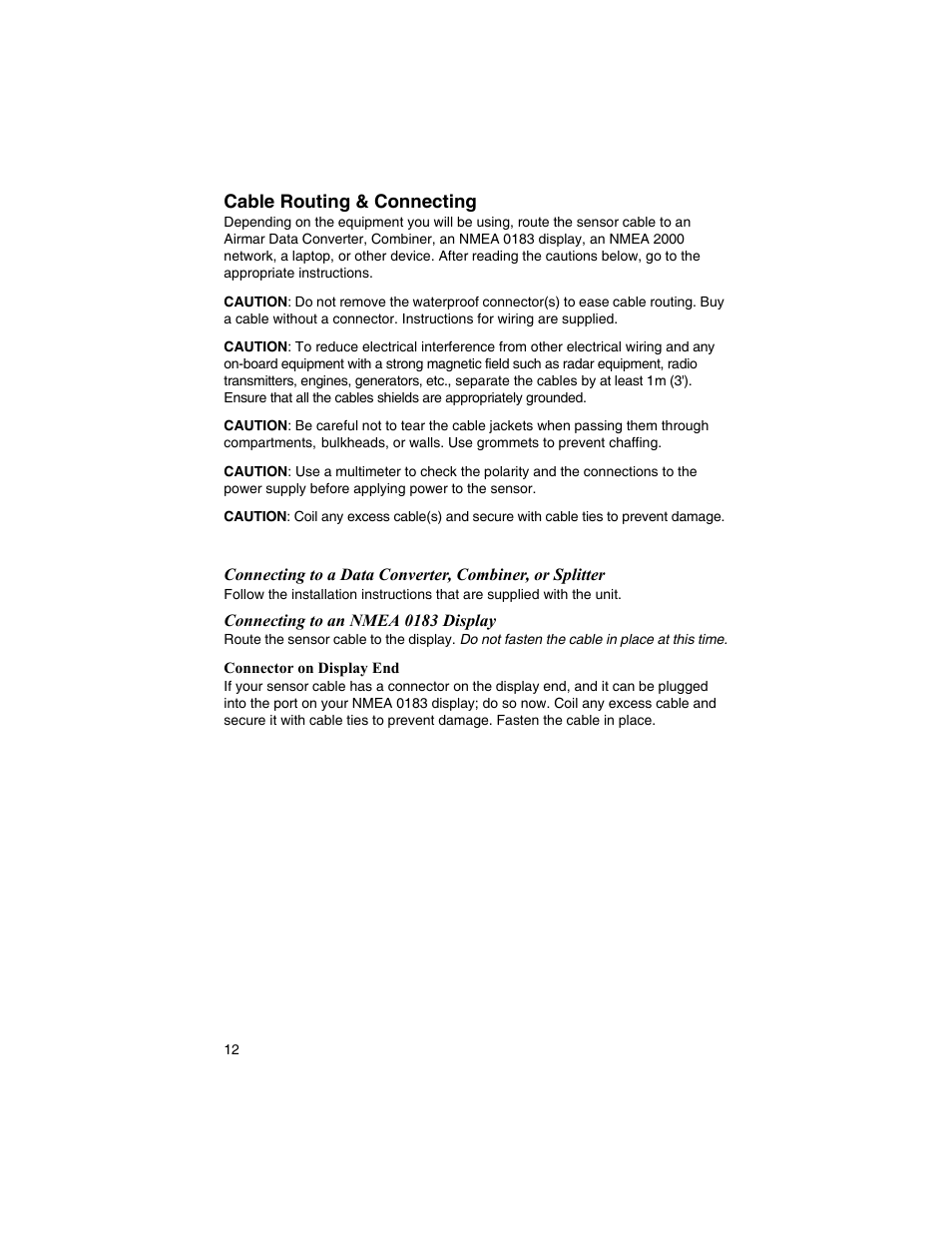 Cable Routing & Connecting

Depending on the equipment you will be using, route the sensor cable to an Airmar Data Converter, Combiner, an NMEA 0183 display, an NMEA 2000 network, a laptop, or other device. After reading the cautions below, go to the appropriate instructions.

CAUTION: Do not remove the waterproof connector(s) to ease cable routing. Buy a cable without a connector. Instructions for wiring are supplied.

CAUTION: To reduce electrical interference from other electrical wiring and any on-board equipment with a strong magnetic field such as radar equipment, radio transmitters, engines, generators, etc., separate the cables by at least 1m (3'). Ensure that all the cables shields are appropriately grounded.

CAUTION: Be careful not to tear the cable jackets when passing them through compartments, bulkheads, or walls. Use grommets to prevent chaffing.

CAUTION: Use a multimeter to check the polarity and the connections to the power supply before applying power to the sensor.

CAUTION: Coil any excess cable(s) and secure with cable ties to prevent damage.

Connecting to a Data Converter, Combiner, or Splitter

Follow the installation instructions that are supplied with the unit.

Connecting to an NMEA 0183 Display

Route the sensor cable to the display. Do not fasten the cable in place at this time.

Connector on Display End

If your sensor cable has a connector on the display end, and it can be plugged into the port on your NMEA 0183 display; do so now. Coil any excess cable and secure it with cable ties to prevent damage. Fasten the cable in place.

12